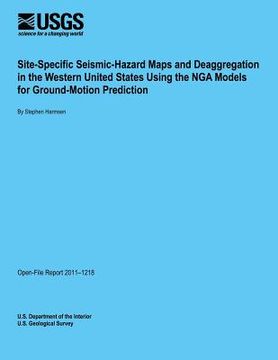 USGS
science for a changing world

Site-Specific Seismic-Hazard Maps and Deaggregation in the Western United States Using the NGA Models for Ground-Motion Prediction

By Stephen Harmsen

Open-File Report 2011–1218

U.S. Department of the Interior
U.S. Geological Survey